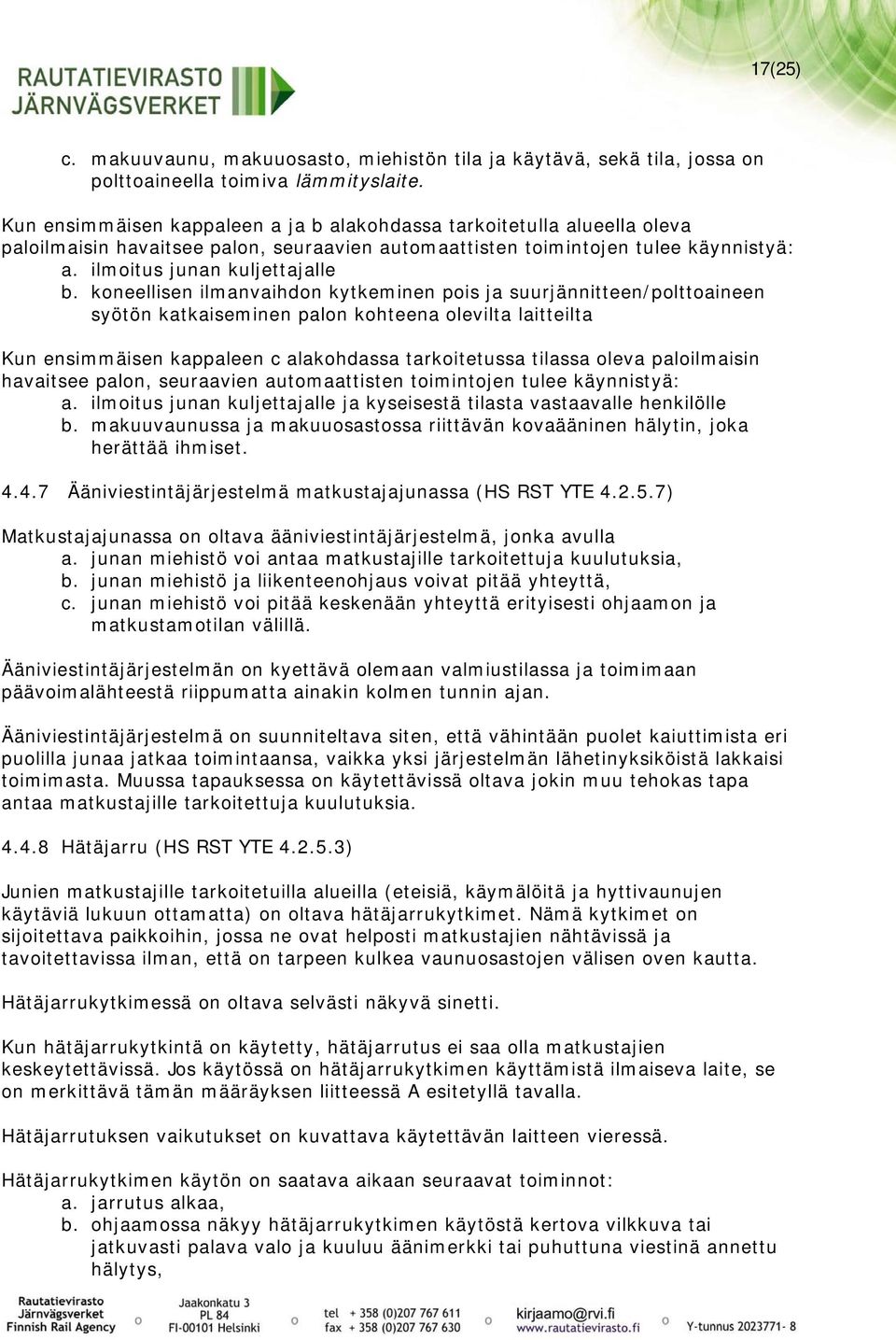 RAUTATIEVIRASTO
JÄRNVÄGSVERKET

17(25)

c. makuuvaunu, makuuosasto, miehistön tila ja käytävä, sekä tila, jossa on polttoaineella toimiva lämmityslaite.

Kun ensimmäisen kappaleen a ja b alakohdassa tarkoitetulla alueella oleva paloilmaisin havaitsee palon, seuraavien automaattisten toimintojen tulee käynnistyä:
a. ilmoitus junan kuljettajalle
b. koneellisen ilmanvaihdon kytkeminen pois ja suurjännitteen/polttoaineen syötön katkaiseminen palon kohteena olevilta laitteilta

Kun ensimmäisen kappaleen c alakohdassa tarkoitetussa tilassa oleva paloilmaisin havaitsee palon, seuraavien automaattisten toimintojen tulee käynnistyä:
a. ilmoitus junan kuljettajalle ja kyseisestä tilasta vastaavalle henkilölle
b. makuuvaunussa ja makuuosastossa riittävän kovaääninen hälytin, joka herättää ihmiset.

4.4.7 Ääniviestintäjärjestelmä matkustajajunassa (HS RST YTE 4.2.5.7)

Matkustajajunassa on oltava ääniviestintäjärjestelmä, jonka avulla
a. junan miehistö voi antaa matkustajille tarkoitettuja kuulutuksia,
b. junan miehistö ja liikenteenohjaus voivat pitää yhteyttä,
c. junan miehistö voi pitää keskenään yhteyttä erityisesti ohjaamon ja matkustamotilan välillä.

Ääniviestintäjärjestelmän on kyettävä olemaan valmiustilassa ja toimimaan päävoimalähteestä riippumatta ainakin kolmen tunnin ajan.

Ääniviestintäjärjestelmä on suunniteltava siten, että vähintään puolet kaiuttimista eri puolilla junaa jatkaa toimintaansa, vaikka yksi järjestelmän lähetinyksiköistä lakkaisi toimimasta. Muussa tapauksessa on käytettävissä oltava jokin muu tehokas tapa antaa matkustajille tarkoitettuja kuulutuksia.

4.4.8 Hätäjarru (HS RST YTE 4.2.5.3)

Junien matkustajille tarkoitetuilla alueilla (eteisiä, käymälöitä ja hyttivaunujen käytäviä lukuun ottamatta) on oltava hätäjarrukytkimet. Nämä kytkimet on sijoitettava paikkoihin, jossa ne ovat helposti matkustajien nähtävissä ja tavoitettavissa ilman, että on tarpeen kulkea vaunuosastojen välisen oven kautta.

Hätäjarrukytkimessä on oltava selvästi näkyvä sinetti.

Kun hätäjarrukytkintä on käytetty, hätäjarrutus ei saa olla matkustajien keskeytettävissä. Jos käytössä on hätäjarrukytkimen käyttämistä ilmaiseva laite, se on merkittävä tämän määräyksen liitteessä A esitetyllä tavalla.

Hätäjarrutuksen vaikutukset on kuvattava käytettävän laitteen vieressä.

Hätäjarrukytkimen käytön on saatava aikaan seuraavat toiminnot:
a. jarrutus alkaa,
b. ohjaamossa näkyy hätäjarrukytkimen käytöstä kertova vilkkuva tai jatkuvasti palava valo ja kuuluu äänimerkki tai puhuttuna viestinä annettu hälytys,

Rautatievirasto
Järnvägsverket
Finnish Rail Agency
Jaakonkatu 3
PL 84
FI-00101 Helsinki
tel + 358 (0)207 767 611
fax + 358 (0)207 767 630
kirjaamo@rvi.fi
www.rautatievirasto.fi
Y-tunnus 2023771- 8